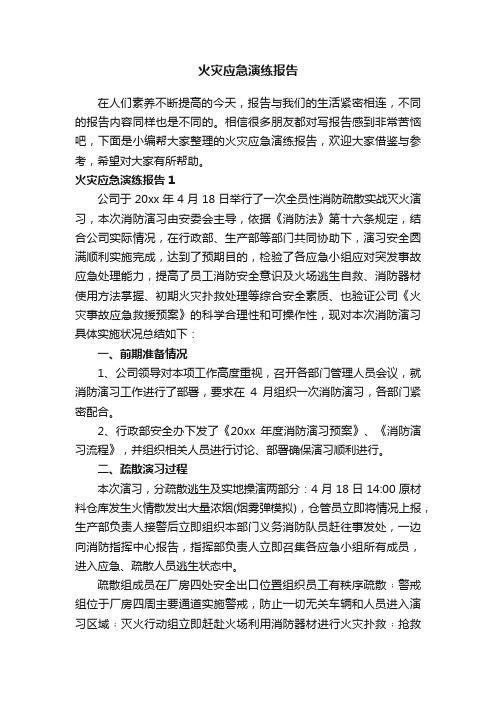 火灾应急演练报告

在人们素养不断提高的今天，报告与我们的生活紧密相连，不同的报告内容同样也是不同的。相信很多朋友都对写报告感到非常苦恼吧，下面是小编帮大家整理的火灾应急演练报告，欢迎大家借鉴与参考，希望对大家有所帮助。

火灾应急演练报告 1

公司于 20xx 年 4 月 18 日举行了一次全员性消防疏散实战灭火演习，本次消防演习由安委会主导，依据《消防法》第十六条规定，结合公司实际情况，在行政部、生产部等部门共同协助下，演习安全圆满顺利实施完成，达到了预期目的，检验了各应急小组应对突发事故应急处理能力，提高了员工消防安全意识及火场逃生自救、消防器材使用方法掌握、初期火灾扑救处理等综合安全素质、也验证公司《火灾事故应急救援预案》的科学合理性和可操作性，现对本次消防演习具体实施状况总结如下：

一、前期准备情况

1、公司领导对本项工作高度重视，召开各部门管理人员会议，就消防演习工作进行了部署，要求在 4 月组织一次消防演习，各部门紧密配合。

2、行政部安全办下发了《20xx 年度消防演习预案》、《消防演习流程》，并组织相关人员进行讨论、部署确保演习顺利进行。

二、疏散演习过程

本次演习，分疏散逃生及实地操演两部分：4 月 18 日 14:00 原材料仓库发生火情散发出大量浓烟(烟雾弹模拟)，仓管员立即将情况上报，生产部负责人接警后立即组织本部门义务消防队员赶往事发处，一边向消防指挥中心报告，指挥部负责人立即召集各应急小组所有成员，进入应急、疏散人员逃生状态中。

疏散组成员在厂房四处安全出口位置组织员工有秩序疏散；警戒组位于厂房四周主要通道实施警戒，防止一切无关车辆和人员进入演习区域；灭火行动组立即赶赴火场利用消防器材进行火灾扑救；抢救